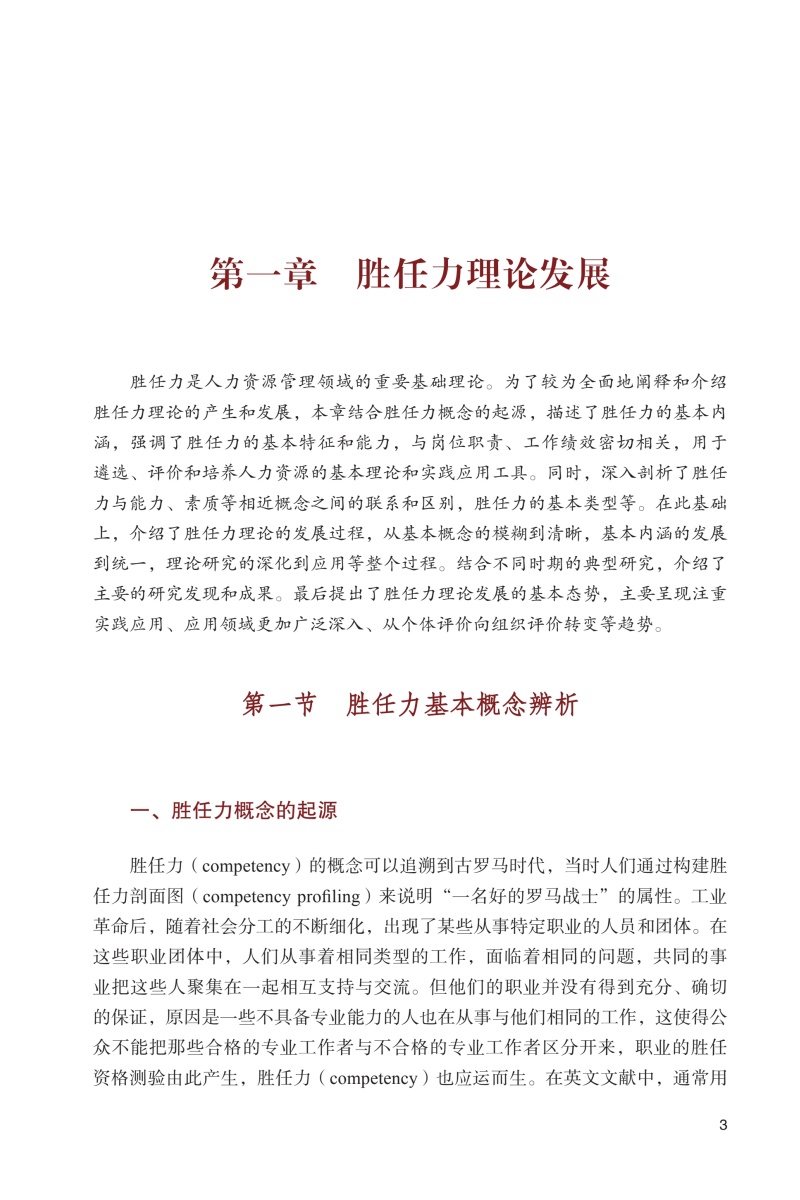 第一章　胜任力理论发展

胜任力是人力资源管理领域的重要基础理论。为了较为全面地阐释和介绍胜任力理论的产生和发展，本章结合胜任力概念的起源，描述了胜任力的基本内涵，强调了胜任力的基本特征和能力，与岗位职责、工作绩效密切相关，用于遴选、评价和培养人力资源的基本理论和实践应用工具。同时，深入剖析了胜任力与能力、素质等相近概念之间的联系和区别，胜任力的基本类型等。在此基础上，介绍了胜任力理论的发展过程，从基本概念的模糊到清晰，基本内涵的发展到统一，理论研究的深化到应用等整个过程。结合不同时期的典型研究，介绍了主要的研究发现和成果。最后提出了胜任力理论发展的基本态势，主要呈现注重实践应用、应用领域更加广泛深入、从个体评价向组织评价转变等趋势。

第一节　胜任力基本概念辨析

一、胜任力概念的起源

胜任力（competency）的概念可以追溯到古罗马时代，当时人们通过构建胜任力剖面图（competency profiling）来说明“一名好的罗马战士”的属性。工业革命后，随着社会分工的不断细化，出现了某些从事特定职业的人员和团体。在这些职业团体中，人们从事着相同类型的工作，面临着相同的问题，共同的事业把这些人聚集在一起相互支持与交流。但他们的职业并没有得到充分、确切的保证，原因是一些不具备专业能力的人也在从事与他们相同的工作，这使得公众不能把那些合格的专业工作者与不合格的专业工作者区分开来，职业的胜任资格测验由此产生，胜任力（competency）也应运而生。在英文文献中，通常用

3